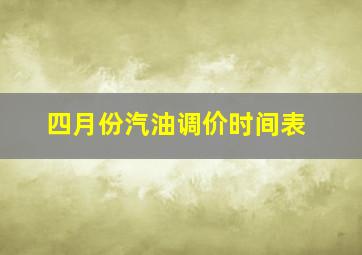 四月份汽油调价时间表